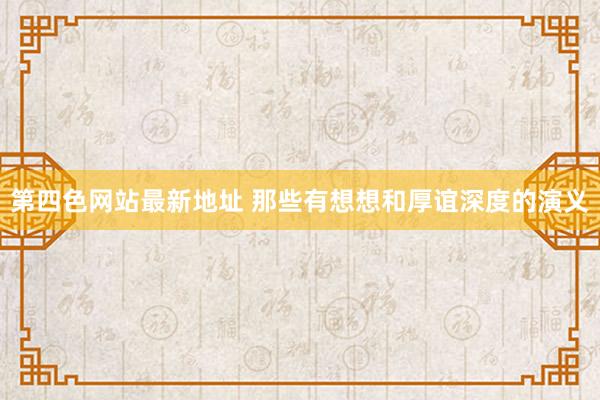 第四色网站最新地址 那些有想想和厚谊深度的演义